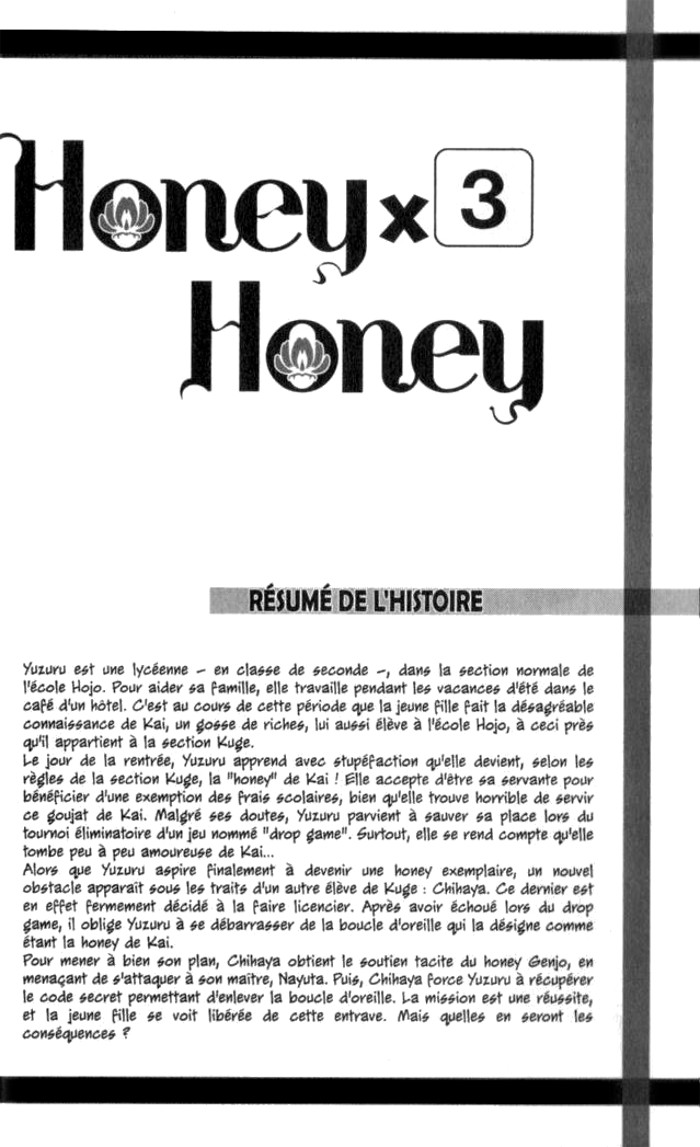 Honey x 3
Honey

RÉSUMÉ DE L'HISTOIRE

Yuzuru est une lycéenne – en classe de seconde –, dans la section normale de l'école Hojo. Pour aider sa famille, elle travaille pendant les vacances d'été dans le café d'un hôtel. C'est au cours de cette période que la jeune fille fait la désagréable connaissance de Kai, un gosse de riches, lui aussi élève à l'école Hojo, à ceci près qu'il appartient à la section Kuge.
Le jour de la rentrée, Yuzuru apprend avec stupéfaction qu'elle devient, selon les règles de la section Kuge, la "honey" de Kai ! Elle accepte d'être sa servante pour bénéficier d'une exemption des frais scolaires, bien qu'elle trouve horrible de servir ce goujat de Kai. Malgré ses doutes, Yuzuru parvient à sauver sa place lors du tournoi éliminatoire d'un jeu nommé "drop game". Surtout, elle se rend compte qu'elle tombe peu à peu amoureuse de Kai...
Alors que Yuzuru aspire finalement à devenir une honey exemplaire, un nouvel obstacle apparaît sous les traits d'un autre élève de Kuge : Chihaya. Ce dernier est en effet fermement décidé à la faire licencier. Après avoir échoué lors du drop game, il oblige Yuzuru à se débarrasser de la boucle d'oreille qui la désigne comme étant la honey de Kai.
Pour mener à bien son plan, Chihaya obtient le soutien tacite du honey Genjo, en menaçant de s'attaquer à son maître, Nayuta. Puis, Chihaya force Yuzuru à récupérer le code secret permettant d'enlever la boucle d'oreille. La mission est une réussite, et la jeune fille se voit libérée de cette entrave. Mais quelles en seront les conséquences ?